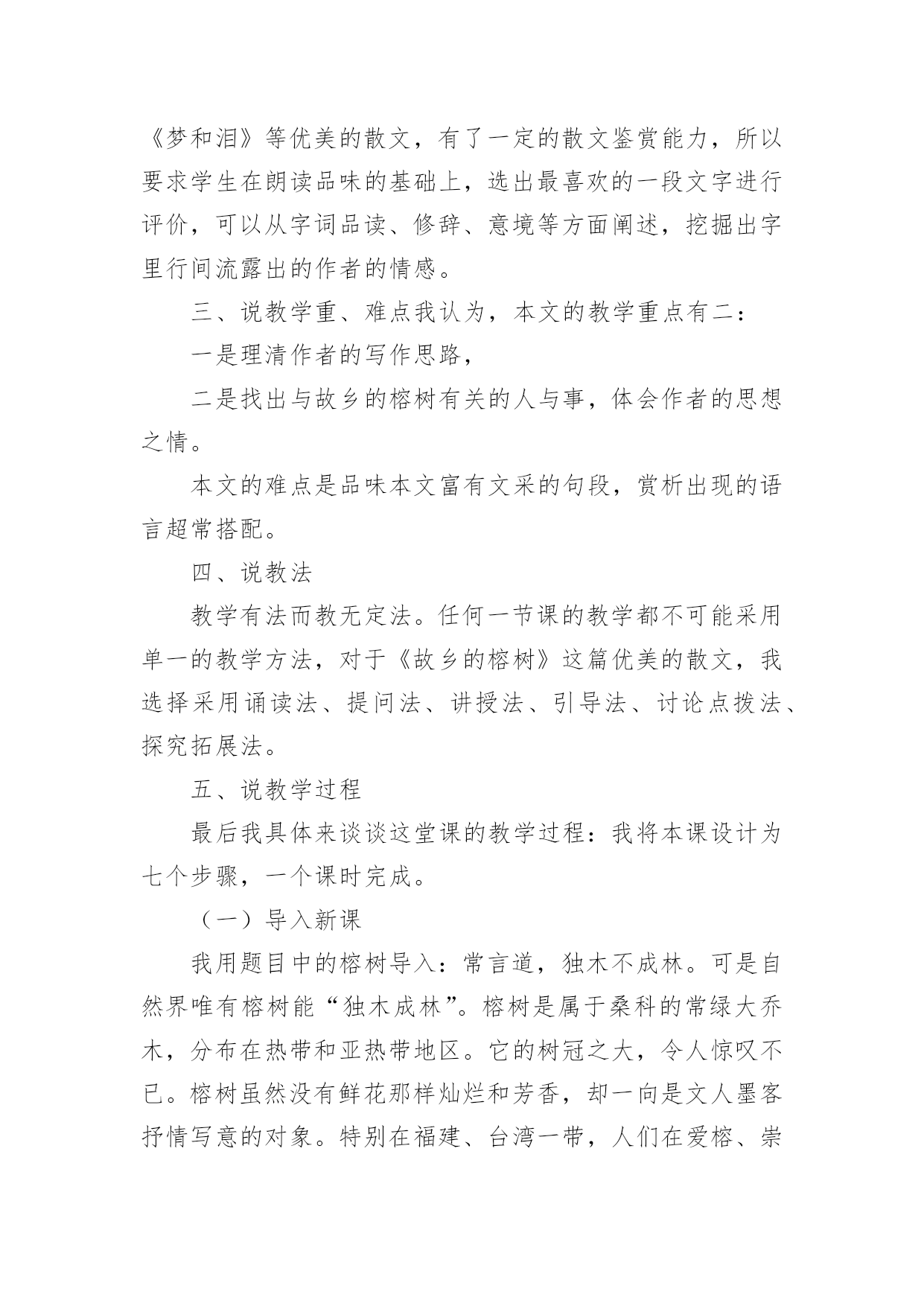 《梦和泪》等优美的散文，有了一定的散文鉴赏能力，所以要求学生在朗读品味的基础上，选出最喜欢的一段文字进行评价，可以从字词品读、修辞、意境等方面阐述，挖掘出字里行间流露出的作者的情感。

三、说教学重、难点我认为，本文的教学重点有二：

一是理清作者的写作思路，

二是找出与故乡的榕树有关的人与事，体会作者的思想之情。

本文的难点是品味本文富有文采的句段，赏析出现的语言超常搭配。

四、说教法

教学有法而教无定法。任何一节课的教学都不可能采用单一的教学方法，对于《故乡的榕树》这篇优美的散文，我选择采用诵读法、提问法、讲授法、引导法、讨论点拨法、探究拓展法。

五、说教学过程

最后我具体来谈谈这堂课的教学过程：我将本课设计为七个步骤，一个课时完成。

（一）导入新课

我用题目中的榕树导入：常言道，独木不成林。可是自然界唯有榕树能“独木成林”。榕树是属于桑科的常绿大乔木，分布在热带和亚热带地区。它的树冠之大，令人惊叹不已。榕树虽然没有鲜花那样灿烂和芳香，却一向是文人墨客抒情写意的对象。特别在福建、台湾一带，人们在爱榕、崇